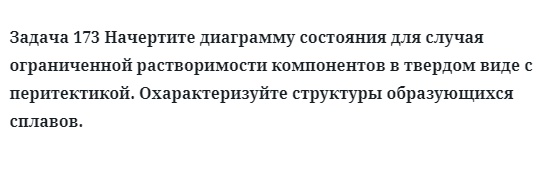 Задача 173 Начертите диаграмму состояния для случая ограниченной растворимости компонентов в твердом виде с перитектикой. Охарактеризуйте структуры образующихся сплавов.